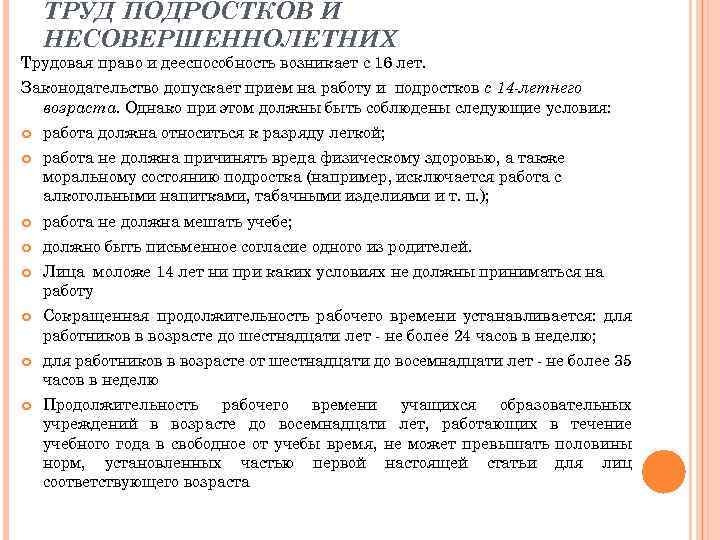 ТРУД ПОДРОСТКОВ И НЕСОВЕРШЕННОЛЕТНИХ

Трудовая право и дееспособность возникает с 16 лет.

Законодательство допускает прием на работу и подростков с 14-летнего возраста. Однако при этом должны быть соблюдены следующие условия:

работа должна относиться к разряду легкой;

работа не должна причинять вреда физическому здоровью, а также моральному состоянию подростка (например, исключается работа с алкогольными напитками, табачными изделиями и т. п.);

работа не должна мешать учебе;

должно быть письменное согласие одного из родителей.

Лица моложе 14 лет ни при каких условиях не должны приниматься на работу

Сокращенная продолжительность рабочего времени устанавливается: для работников в возрасте до шестнадцати лет - не более 24 часов в неделю;

для работников в возрасте от шестнадцати до восемнадцати лет - не более 35 часов в неделю

Продолжительность рабочего времени учащихся образовательных учреждений в возрасте до восемнадцати лет, работающих в течение учебного года в свободное от учебы время, не может превышать половины норм, установленных частью первой настоящей статьи для лиц соответствующего возраста